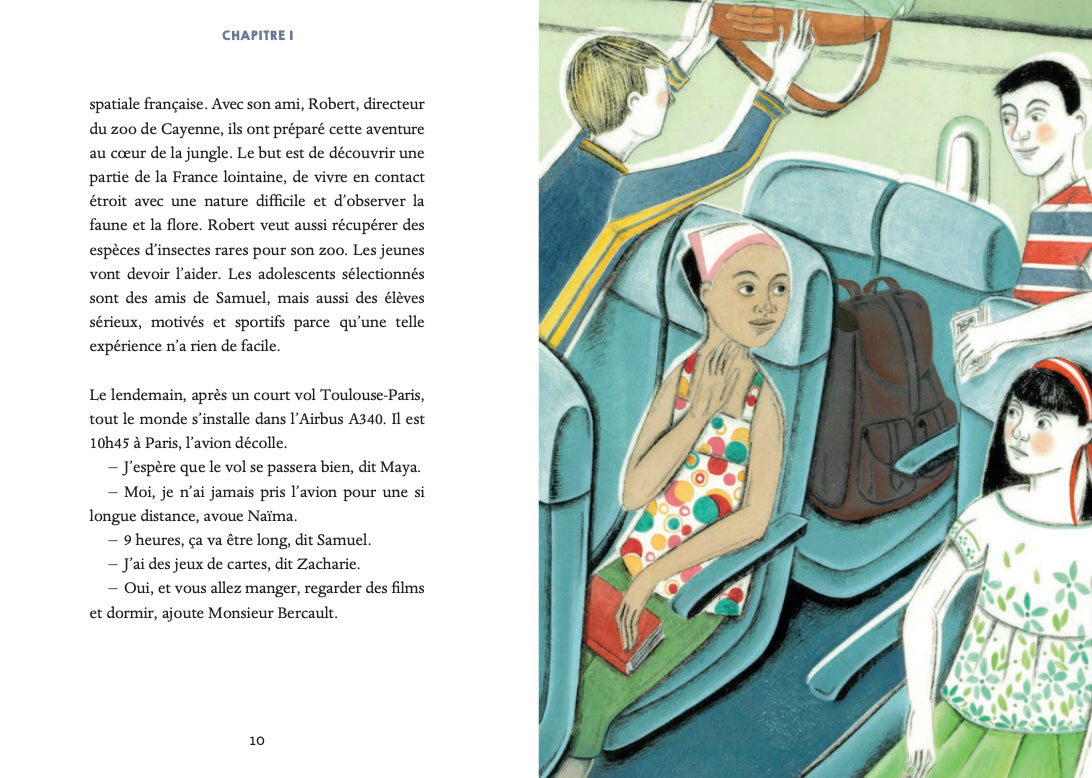 CHAPITRE I

spatiale française. Avec son ami, Robert, directeur du zoo de Cayenne, ils ont préparé cette aventure au cœur de la jungle. Le but est de découvrir une partie de la France lointaine, de vivre en contact étroit avec une nature difficile et d'observer la faune et la flore. Robert veut aussi récupérer des espèces d'insectes rares pour son zoo. Les jeunes vont devoir l'aider. Les adolescents sélectionnés sont des amis de Samuel, mais aussi des élèves sérieux, motivés et sportifs parce qu'une telle expérience n'a rien de facile.

Le lendemain, après un court vol Toulouse-Paris, tout le monde s'installe dans l'Airbus A340. Il est 10h45 à Paris, l'avion décolle.

– J'espère que le vol se passera bien, dit Maya.

– Moi, je n'ai jamais pris l'avion pour une si longue distance, avoue Naïma.

– 9 heures, ça va être long, dit Samuel.

– J'ai des jeux de cartes, dit Zacharie.

– Oui, et vous allez manger, regarder des films et dormir, ajoute Monsieur Bercault.

10